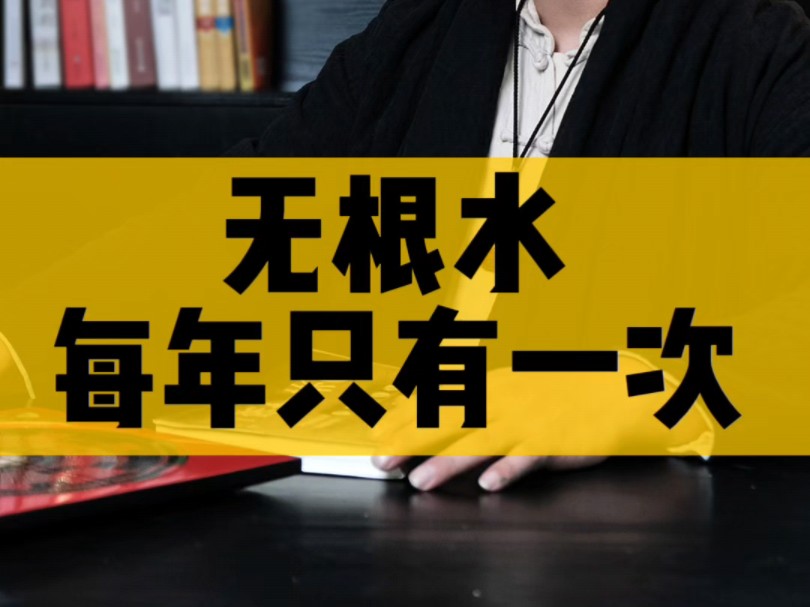 无根水
每年只有一次